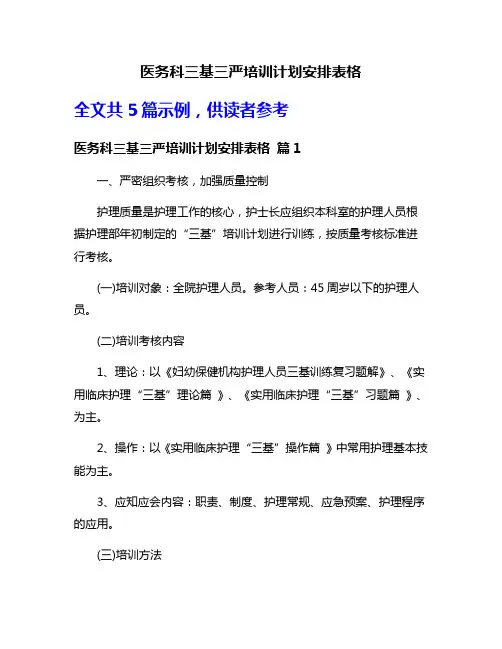 医务科三基三严培训计划安排表格

全文共 5 篇示例，供读者参考

医务科三基三严培训计划安排表格 篇 1

一、严密组织考核，加强质量控制

护理质量是护理工作的核心，护士长应组织本科室的护理人员根据护理部年初制定的“三基”培训计划进行训练，按质量考核标准进行考核。

(一)培训对象：全院护理人员。参考人员：45 周岁以下的护理人员。

(二)培训考核内容

1、理论：以《妇幼保健机构护理人员三基训练复习题解》、《实用临床护理“三基”理论篇 》、《实用临床护理“三基”习题篇 》、为主。

2、操作：以《实用临床护理“三基”操作篇 》中常用护理基本技能为主。

3、应知应会内容：职责、制度、护理常规、应急预案、护理程序的应用。

(三)培训方法